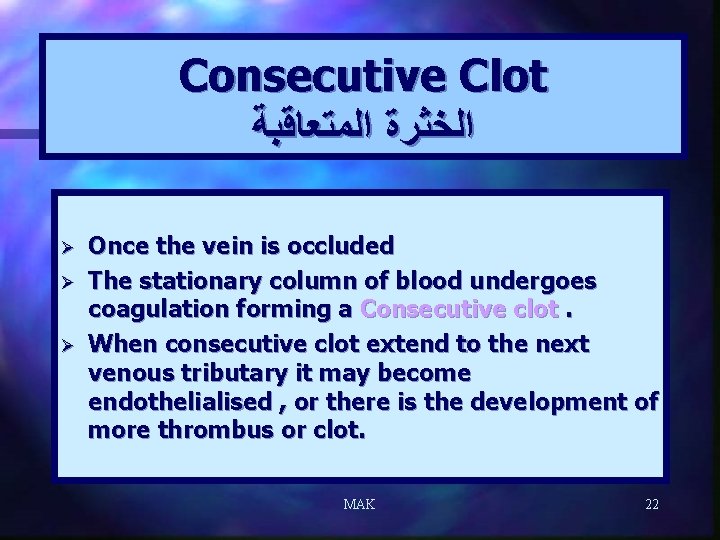 Consecutive Clot
الخثرة المتعاقبة

➢ Once the vein is occluded
➢ The stationary column of blood undergoes coagulation forming a Consecutive clot .
➢ When consecutive clot extend to the next venous tributary it may become endothelialised , or there is the development of more thrombus or clot.

MAK

22